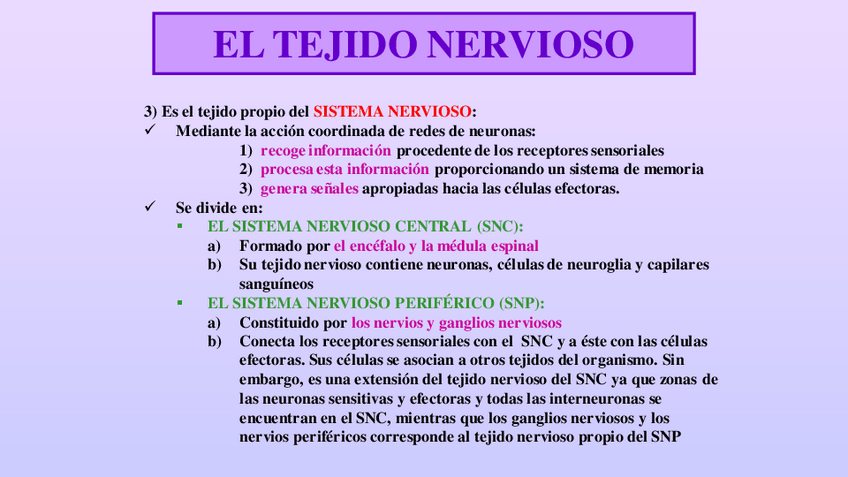 EL TEJIDO NERVIOSO

3) Es el tejido propio del SISTEMA NERVIOSO:

✓ Mediante la acción coordinada de redes de neuronas:

1) recoge información procedente de los receptores sensoriales

2) procesa esta información proporcionando un sistema de memoria

3) genera señales apropiadas hacia las células efectoras.

✓ Se divide en:

▪ EL SISTEMA NERVIOSO CENTRAL (SNC):

a) Formado por el encéfalo y la médula espinal

b) Su tejido nervioso contiene neuronas, células de neuroglia y capilares sanguíneos

▪ EL SISTEMA NERVIOSO PERIFÉRICO (SNP):

a) Constituido por los nervios y ganglios nerviosos

b) Conecta los receptores sensoriales con el SNC y a éste con las células efectoras. Sus células se asocian a otros tejidos del organismo. Sin embargo, es una extensión del tejido nervioso del SNC ya que zonas de las neuronas sensitivas y efectoras y todas las interneuronas se encuentran en el SNC, mientras que los ganglios nerviosos y los nervios periféricos corresponde al tejido nervioso propio del SNP